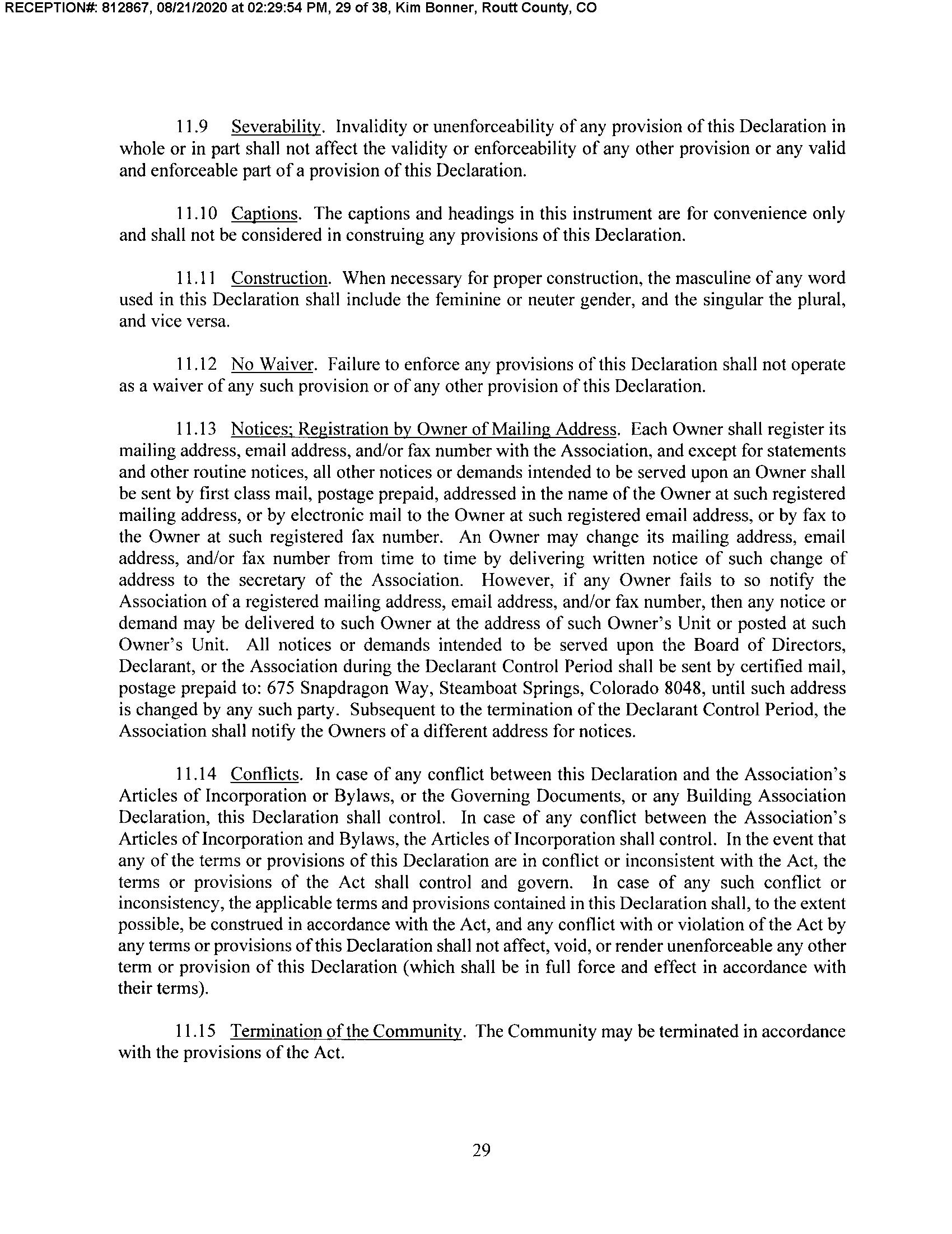 RECEPTION#: 812867, 08/21/2020 at 02:29:54 PM, 29 of 38, Kim Bonner, Routt County, CO

11.9 Severability. Invalidity or unenforceability of any provision of this Declaration in whole or in part shall not affect the validity or enforceability of any other provision or any valid and enforceable part of a provision of this Declaration.

11.10 Captions. The captions and headings in this instrument are for convenience only and shall not be considered in construing any provisions of this Declaration.

11.11 Construction. When necessary for proper construction, the masculine of any word used in this Declaration shall include the feminine or neuter gender, and the singular the plural, and vice versa.

11.12 No Waiver. Failure to enforce any provisions of this Declaration shall not operate as a waiver of any such provision or of any other provision of this Declaration.

11.13 Notices; Registration by Owner of Mailing Address. Each Owner shall register its mailing address, email address, and/or fax number with the Association, and except for statements and other routine notices, all other notices or demands intended to be served upon an Owner shall be sent by first class mail, postage prepaid, addressed in the name of the Owner at such registered mailing address, or by electronic mail to the Owner at such registered email address, or by fax to the Owner at such registered fax number. An Owner may change its mailing address, email address, and/or fax number from time to time by delivering written notice of such change of address to the secretary of the Association. However, if any Owner fails to so notify the Association of a registered mailing address, email address, and/or fax number, then any notice or demand may be delivered to such Owner at the address of such Owner's Unit or posted at such Owner's Unit. All notices or demands intended to be served upon the Board of Directors, Declarant, or the Association during the Declarant Control Period shall be sent by certified mail, postage prepaid to: 675 Snapdragon Way, Steamboat Springs, Colorado 8048, until such address is changed by any such party. Subsequent to the termination of the Declarant Control Period, the Association shall notify the Owners of a different address for notices.

11.14 Conflicts. In case of any conflict between this Declaration and the Association's Articles of Incorporation or Bylaws, or the Governing Documents, or any Building Association Declaration, this Declaration shall control. In case of any conflict between the Association's Articles of Incorporation and Bylaws, the Articles of Incorporation shall control. In the event that any of the terms or provisions of this Declaration are in conflict or inconsistent with the Act, the terms or provisions of the Act shall control and govern. In case of any such conflict or inconsistency, the applicable terms and provisions contained in this Declaration shall, to the extent possible, be construed in accordance with the Act, and any conflict with or violation of the Act by any terms or provisions of this Declaration shall not affect, void, or render unenforceable any other term or provision of this Declaration (which shall be in full force and effect in accordance with their terms).

11.15 Termination of the Community. The Community may be terminated in accordance with the provisions of the Act.

29